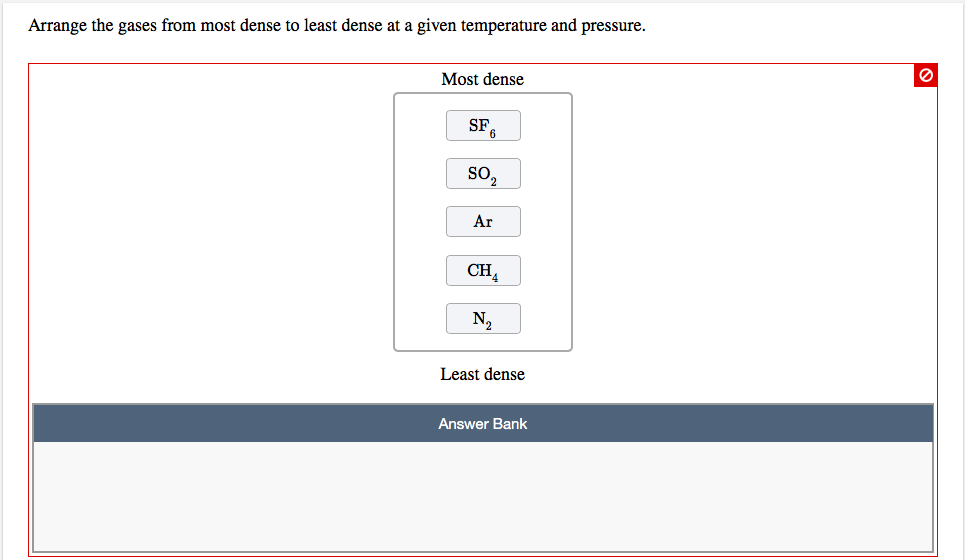 Arrange the gases from most dense to least dense at a given temperature and pressure.

Most dense

$SF_6$

$SO_2$

Ar

$CH_4$

$N_2$

Least dense

Answer Bank